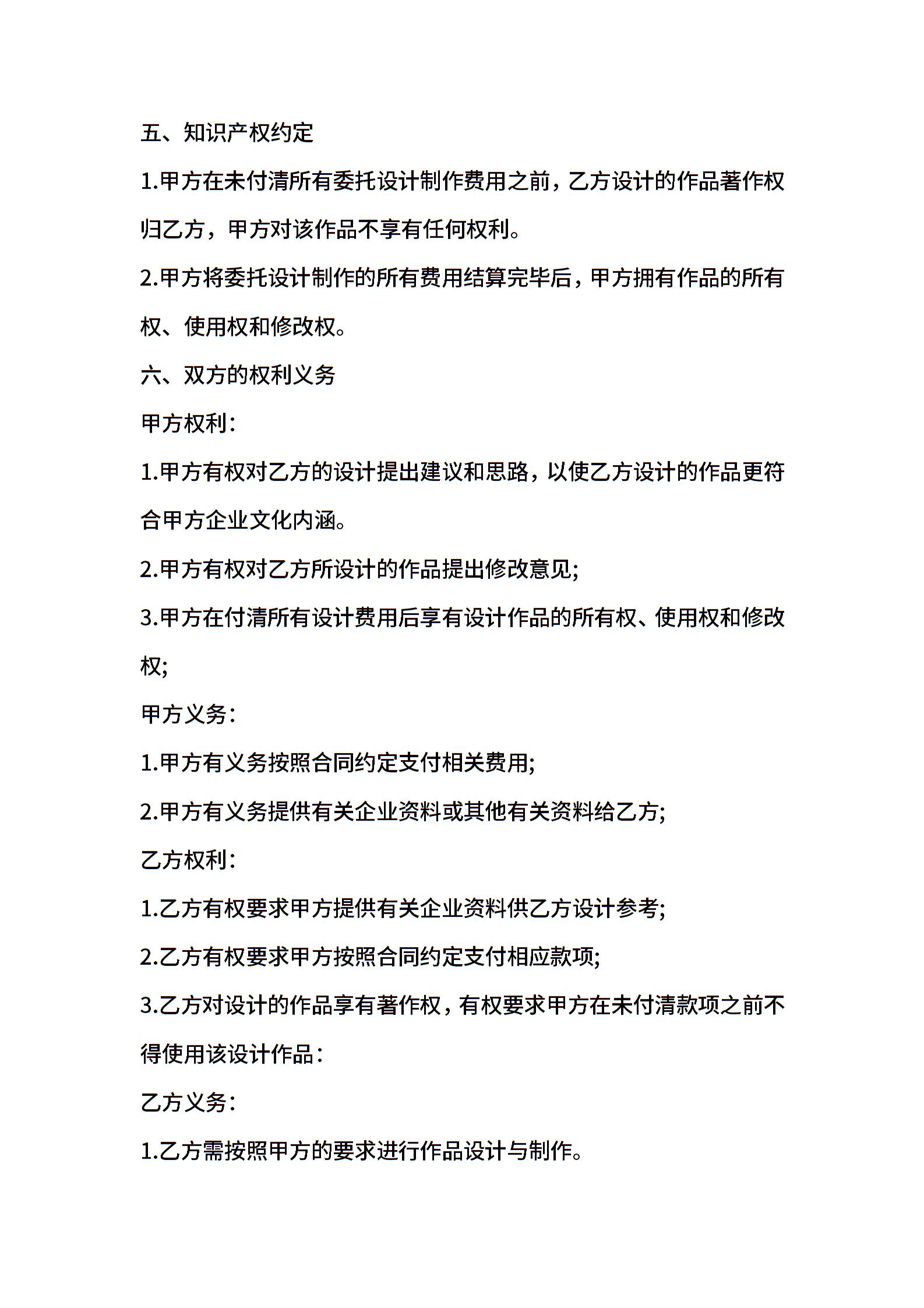 五、知识产权约定

1.甲方在未付清所有委托设计制作费用之前，乙方设计的作品著作权归乙方，甲方对该作品不享有任何权利。

2.甲方将委托设计制作的所有费用结算完毕后，甲方拥有作品的所有权、使用权和修改权。

六、双方的权利义务

甲方权利：

1.甲方有权对乙方的设计提出建议和思路，以使乙方设计的作品更符合甲方企业文化内涵。

2.甲方有权对乙方所设计的作品提出修改意见;

3.甲方在付清所有设计费用后享有设计作品的所有权、使用权和修改权;

甲方义务：

1.甲方有义务按照合同约定支付相关费用;

2.甲方有义务提供有关企业资料或其他有关资料给乙方;

乙方权利：

1.乙方有权要求甲方提供有关企业资料供乙方设计参考;

2.乙方有权要求甲方按照合同约定支付相应款项;

3.乙方对设计的作品享有著作权，有权要求甲方在未付清款项之前不得使用该设计作品：

乙方义务：

1.乙方需按照甲方的要求进行作品设计与制作。